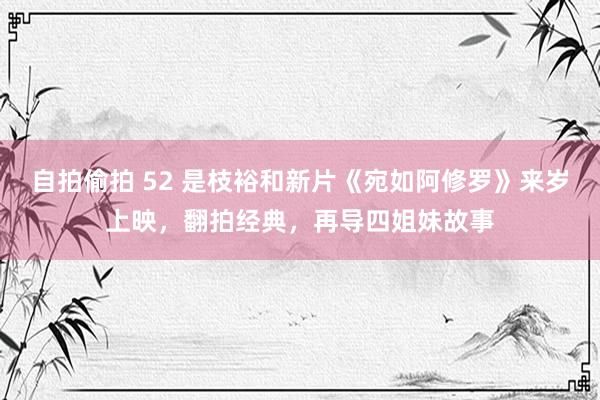 自拍偷拍 52 是枝裕和新片《宛如阿修罗》来岁上映，翻拍经典，再导四姐妹故事